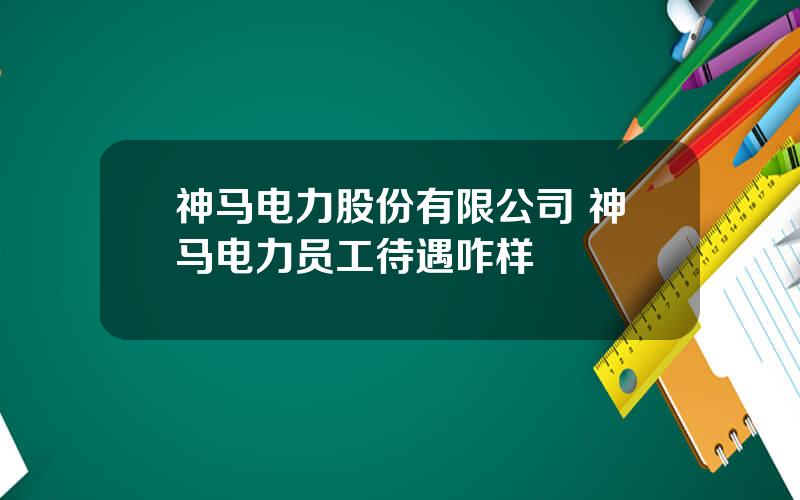 神马电力股份有限公司 神马电力员工待遇咋样